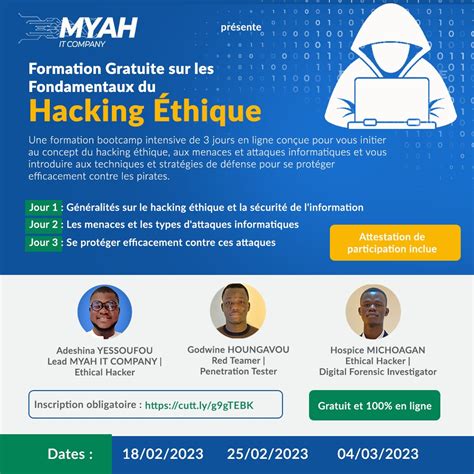 MYAH
IT COMPANY

présente

Formation Gratuite sur les Fondamentaux du
Hacking Éthique

Une formation bootcamp intensive de 3 jours en ligne conçue pour vous initier au concept du hacking éthique, aux menaces et attaques informatiques et vous introduire aux techniques et stratégies de défense pour se protéger efficacement contre les pirates.

Jour 1 : Généralités sur le hacking éthique et la sécurité de l'information
Jour 2 : Les menaces et les types d'attaques informatiques
Jour 3 : Se protéger efficacement contre ces attaques

Attestation de participation inclue

Adeshina YESSOUFOU
Lead MYAH IT COMPANY | Ethical Hacker

Godwine HOUNGAVOU
Red Teamer | Penetration Tester

Hospice MICHOAGAN
Ethical Hacker | Digital Forensic Investigator

Inscription obligatoire : https://cutt.ly/g9gTEBK

Gratuit et 100% en ligne

Dates : 18/02/2023 25/02/2023 04/03/2023